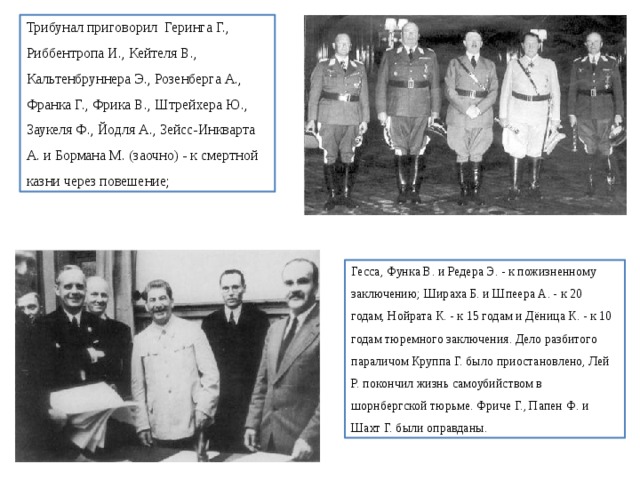 Трибунал приговорил Геринга Г., Риббентропа И., Кейтеля В., Кальтенбруннера Э., Розенберга А., Франка Г., Фрика В., Штрейхера Ю., Заукеля Ф., Йодля А., Зейсс-Инкварта А. и Бормана М. (заочно) - к смертной казни через повешение;

Гесса, Функа В. и Редера Э. - к пожизненному заключению; Шираха Б. и Шпеера А. - к 20 годам, Нойрата К. - к 15 годам и Дёница К. - к 10 годам тюремного заключения. Дело разбитого параличом Круппа Г. было приостановлено, Лей Р. покончил жизнь самоубийством в шорнбергской тюрьме. Фриче Г., Папен Ф. и Шахт Г. были оправданы.